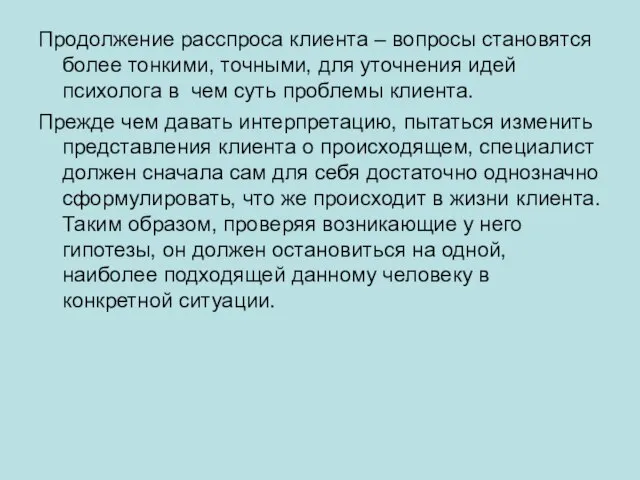 Продолжение расспроса клиента – вопросы становятся более тонкими, точными, для уточнения идей психолога в  чем суть проблемы клиента.

Прежде чем давать интерпретацию, пытаться изменить представления клиента о происходящем, специалист должен сначала сам для себя достаточно однозначно сформулировать, что же происходит в жизни клиента. Таким образом, проверяя возникающие у него гипотезы, он должен остановиться на одной, наиболее подходящей данному человеку в конкретной ситуации.